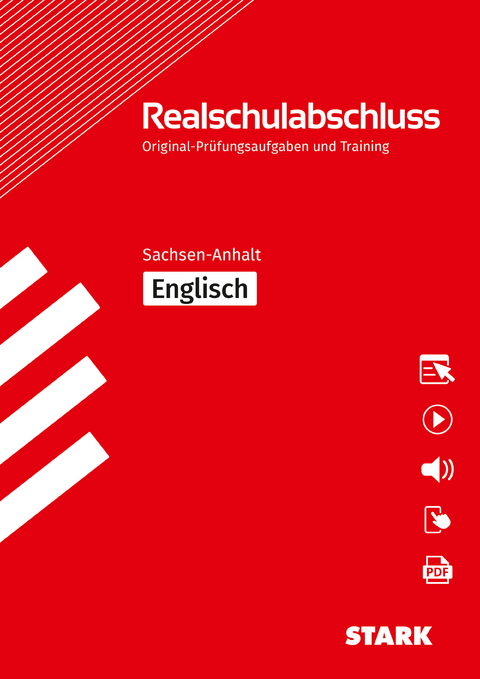 Realschulabschluss
Original-Prüfungsaufgaben und Training

Sachsen-Anhalt
Englisch

PDF

STARK